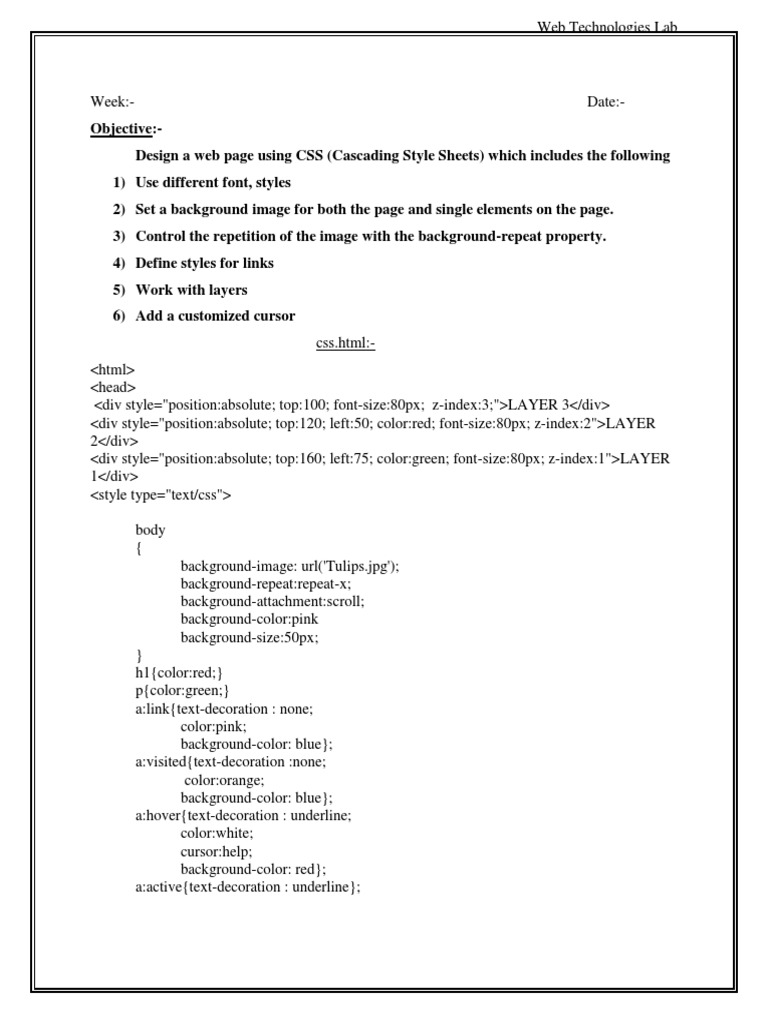 Web Technologies Lab

Week:- Date:-

Objective:-

Design a web page using CSS (Cascading Style Sheets) which includes the following

1) Use different font, styles

2) Set a background image for both the page and single elements on the page.

3) Control the repetition of the image with the background-repeat property.

4) Define styles for links

5) Work with layers

6) Add a customized cursor

css.html:-

<html>
<head>
<div style="position:absolute; top:100; font-size:80px; z-index:3;">LAYER 3</div>
<div style="position:absolute; top:120; left:50; color:red; font-size:80px; z-index:2">LAYER 2</div>
<div style="position:absolute; top:160; left:75; color:green; font-size:80px; z-index:1">LAYER 1</div>
<style type="text/css">

body
{
background-image: url('Tulips.jpg');
background-repeat:repeat-x;
background-attachment:scroll;
background-color:pink
background-size:50px;
}
h1{color:red;}
p{color:green;}
a:link{text-decoration : none;
color:pink;
background-color: blue};
a:visited{text-decoration :none;
color:orange;
background-color: blue};
a:hover{text-decoration : underline;
color:white;
cursor:help;
background-color: red};
a:active{text-decoration : underline};